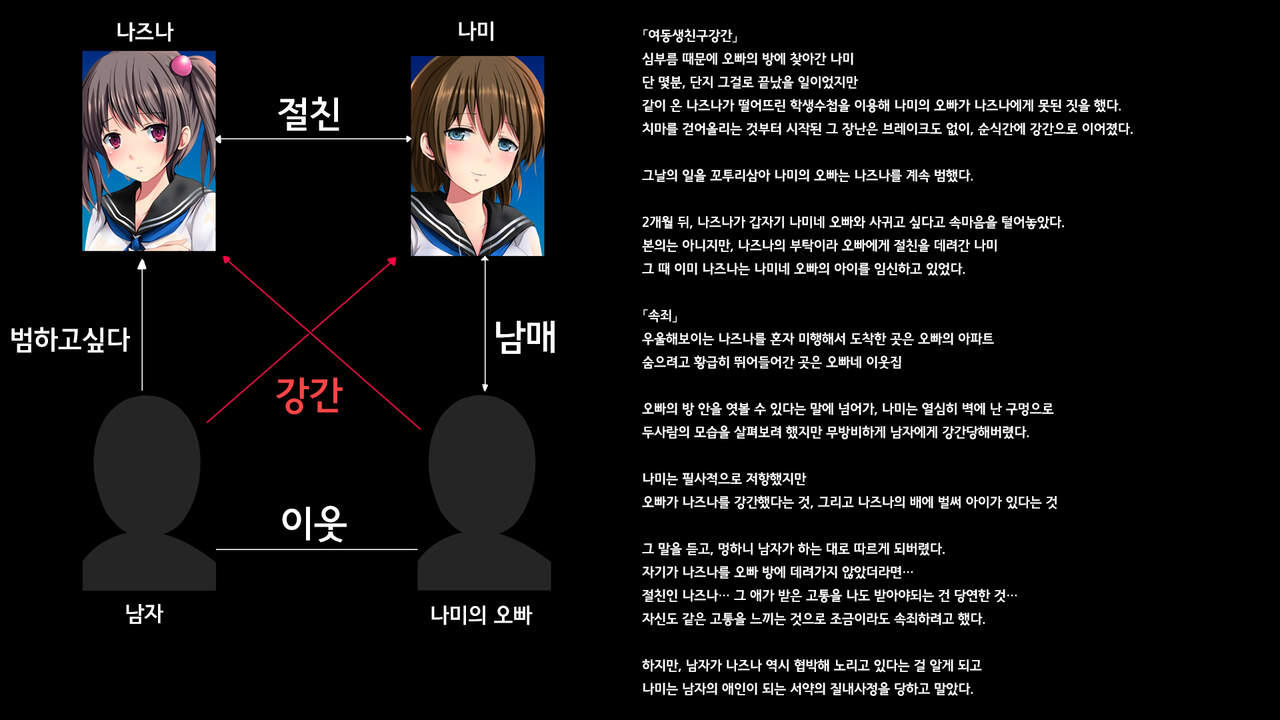 나즈나

나미

절친

범하고싶다

남매

강간

이웃

남자

나미의 오빠

「여동생친구강간」
심부름 때문에 오빠의 방에 찾아간 나미
단 몇분, 단지 그걸로 끝났을 일이었지만
같이 온 나즈나가 떨어뜨린 학생수첩을 이용해 나미의 오빠가 나즈나에게 못된 짓을 했다.
치마를 걷어올리는 것부터 시작된 그 장난은 브레이크도 없이, 순식간에 강간으로 이어졌다.

그날의 일을 꼬투리삼아 나미의 오빠는 나즈나를 계속 범했다.

2개월 뒤, 나즈나가 갑자기 나미네 오빠와 사귀고 싶다고 속마음을 털어놓았다.
본의는 아니지만, 나즈나의 부탁이라 오빠에게 절친을 데려간 나미
그 때 이미 나즈나는 나미네 오빠의 아이를 임신하고 있었다.

「속죄」
우울해보이는 나즈나를 혼자 미행해서 도착한 곳은 오빠의 아파트
숨으려고 황급히 뛰어들어간 곳은 오빠네 이웃집

오빠의 방 안을 엿볼 수 있다는 말에 넘어가, 나미는 열심히 벽에 난 구멍으로
두사람의 모습을 살펴보려 했지만 무방비하게 남자에게 강간당해버렸다.

나미는 필사적으로 저항했지만
오빠가 나즈나를 강간했다는 것, 그리고 나즈나의 배에 벌써 아이가 있다는 것

그 말을 듣고, 멍하니 남자가 하는 대로 따르게 되버렸다.
자기가 나즈나를 오빠 방에 데려가지 않았더라면…
절친인 나즈나… 그 애가 받은 고통을 나도 받아야되는 건 당연한 것…
자신도 같은 고통을 느끼는 것으로 조금이라도 속죄하려고 했다.

하지만, 남자가 나즈나 역시 협박해 노리고 있다는 걸 알게 되고
나미는 남자의 애인이 되는 서약의 질내사정을 당하고 말았다.